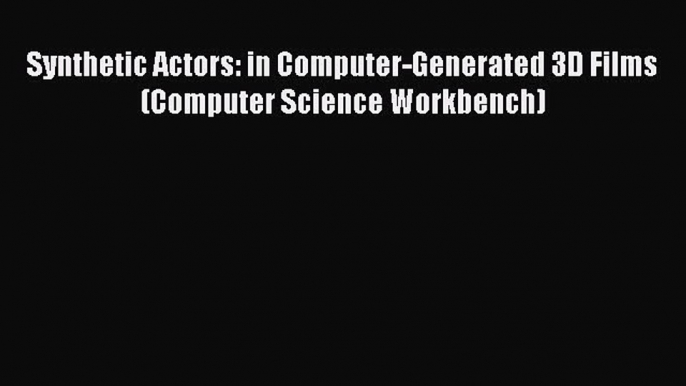 Synthetic Actors: in Computer-Generated 3D Films (Computer Science Workbench)